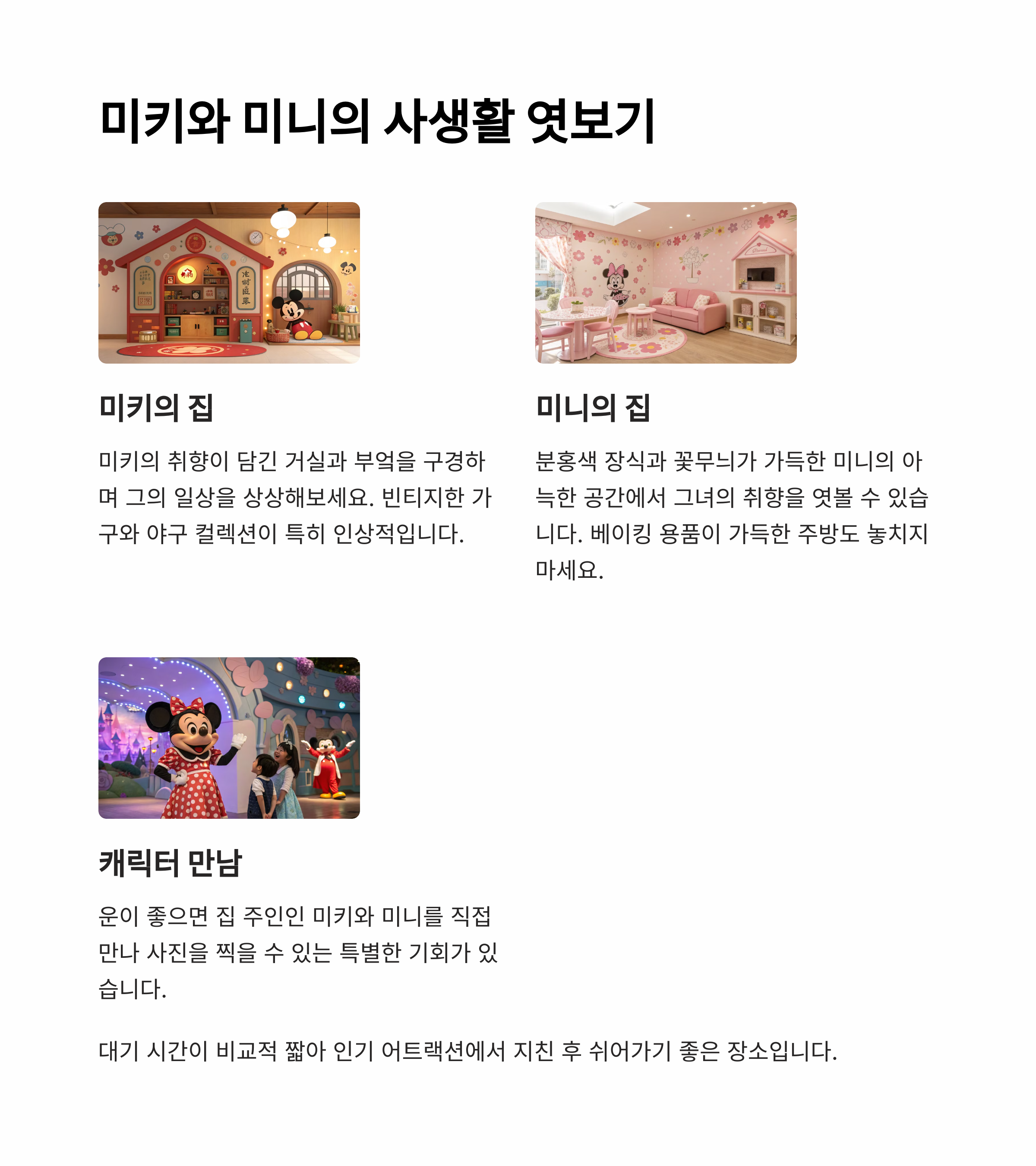 미키와 미니의 사생활 엿보기

미키의 집

미키의 취향이 담긴 거실과 부엌을 구경하며 그의 일상을 상상해보세요. 빈티지한 가구와 야구 컬렉션이 특히 인상적입니다.

미니의 집

분홍색 장식과 꽃무늬가 가득한 미니의 아늑한 공간에서 그녀의 취향을 엿볼 수 있습니다. 베이킹 용품이 가득한 주방도 놓치지 마세요.

캐릭터 만남

운이 좋으면 집 주인인 미키와 미니를 직접 만나 사진을 찍을 수 있는 특별한 기회가 있습니다.

대기 시간이 비교적 짧아 인기 어트랙션에서 지친 후 쉬어가기 좋은 장소입니다.